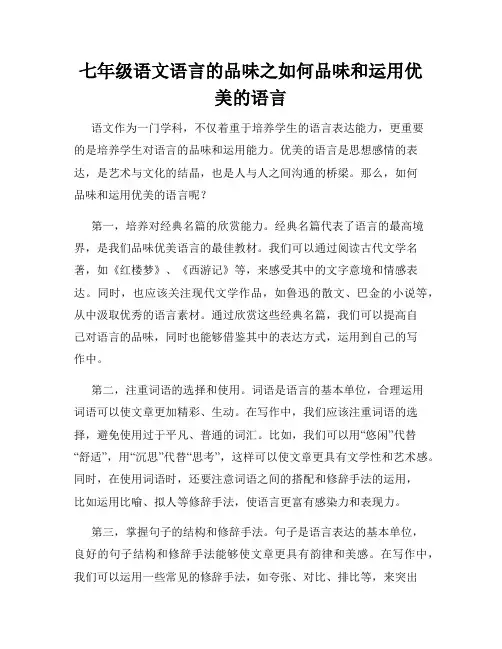 七年级语文语言的品味之如何品味和运用优美的语言

语文作为一门学科，不仅着重于培养学生的语言表达能力，更重要的是培养学生对语言的品味和运用能力。优美的语言是思想感情的表达，是艺术与文化的结晶，也是人与人之间沟通的桥梁。那么，如何品味和运用优美的语言呢？

第一，培养对经典名篇的欣赏能力。经典名篇代表了语言的最高境界，是我们品味优美语言的最佳教材。我们可以通过阅读古代文学名著，如《红楼梦》、《西游记》等，来感受其中的文字意境和情感表达。同时，也应该关注现代文学作品，如鲁迅的散文、巴金的小说等，从中汲取优秀的语言素材。通过欣赏这些经典名篇，我们可以提高自己对语言的品味，同时也能够借鉴其中的表达方式，运用到自己的写作中。

第二，注重词语的选择和使用。词语是语言的基本单位，合理运用词语可以使文章更加精彩、生动。在写作中，我们应该注重词语的选择，避免使用过于平凡、普通的词汇。比如，我们可以用“悠闲”代替“舒适”，用“沉思”代替“思考”，这样可以使文章更具有文学性和艺术感。同时，在使用词语时，还要注意词语之间的搭配和修辞手法的运用，比如运用比喻、拟人等修辞手法，使语言更富有感染力和表现力。

第三，掌握句子的结构和修辞手法。句子是语言表达的基本单位，良好的句子结构和修辞手法能够使文章更具有韵律和美感。在写作中，我们可以运用一些常见的修辞手法，如夸张、对比、排比等，来突出